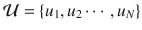 $\mathcal{U} = \{u_1, u_2 \cdots, u_N\}$